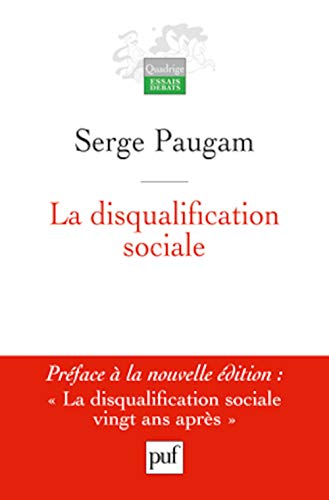 Quadrige
ESSAIS
DÉBATS

Serge Paugam

La disqualification sociale

Préface à la nouvelle édition :
« La disqualification sociale vingt ans après »

puf